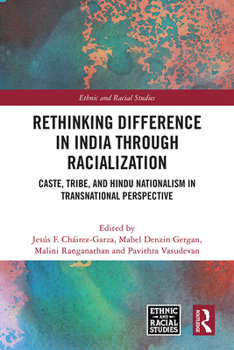 Ethnic and Racial Studies

RETHINKING DIFFERENCE IN INDIA THROUGH RACIALIZATION

CASTE, TRIBE, AND HINDU NATIONALISM IN TRANSNATIONAL PERSPECTIVE

Edited by
Jesús F. Cháirez-Garza, Mabel Denzin Gergan, Malini Ranganathan and Pavithra Vasudevan

ETHNIC AND RACIAL STUDIES

ROUTLEDGE